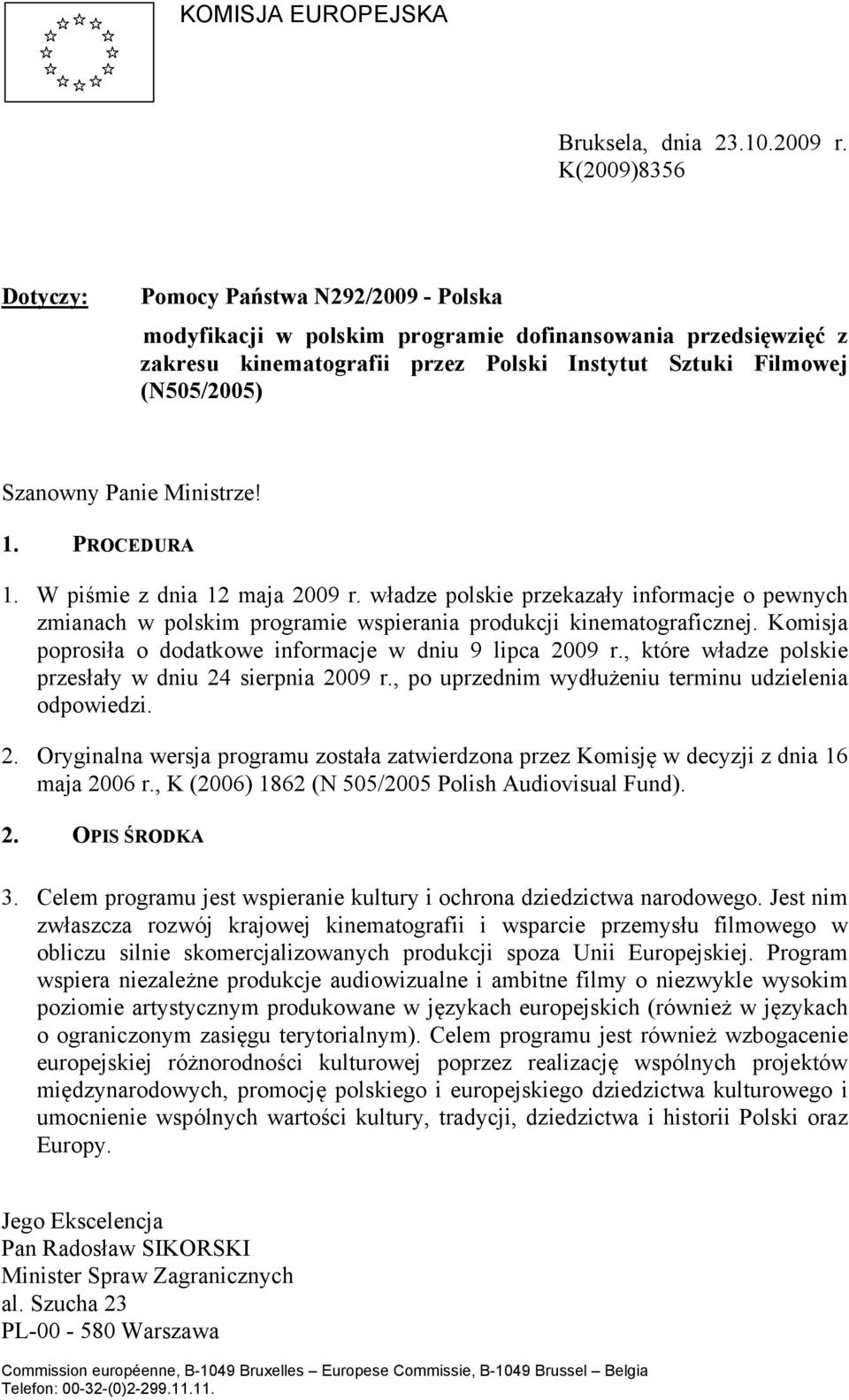 KOMISJA EUROPEJSKA

Bruksela, dnia 23.10.2009 r.
K(2009)8356

Dotyczy: Pomocy Państwa N292/2009 - Polska

modyfikacji w polskim programie dofinansowania przedsięwzięć z zakresu kinematografii przez Polski Instytut Sztuki Filmowej (N505/2005)

Szanowny Panie Ministrze!

1. PROCEDURA

1. W piśmie z dnia 12 maja 2009 r. władze polskie przekazały informacje o pewnych zmianach w polskim programie wspierania produkcji kinematograficznej. Komisja poprosiła o dodatkowe informacje w dniu 9 lipca 2009 r., które władze polskie przesłały w dniu 24 sierpnia 2009 r., po uprzednim wydłużeniu terminu udzielenia odpowiedzi.

2. Oryginalna wersja programu została zatwierdzona przez Komisję w decyzji z dnia 16 maja 2006 r., K (2006) 1862 (N 505/2005 Polish Audiovisual Fund).

2. OPIS ŚRODKA

3. Celem programu jest wspieranie kultury i ochrona dziedzictwa narodowego. Jest nim zwłaszcza rozwój krajowej kinematografii i wsparcie przemysłu filmowego w obliczu silnie skomercjalizowanych produkcji spoza Unii Europejskiej. Program wspiera niezależne produkcje audiowizualne i ambitne filmy o niezwykle wysokim poziomie artystycznym produkowane w językach europejskich (również w językach o ograniczonym zasięgu terytorialnym). Celem programu jest również wzbogacenie europejskiej różnorodności kulturowej poprzez realizację wspólnych projektów międzynarodowych, promocję polskiego i europejskiego dziedzictwa kulturowego i umocnienie wspólnych wartości kultury, tradycji, dziedzictwa i historii Polski oraz Europy.

Jego Ekscelencja
Pan Radosław SIKORSKI
Minister Spraw Zagranicznych
al. Szucha 23
PL-00 - 580 Warszawa

Commission européenne, B-1049 Bruxelles – Europese Commissie, B-1049 Brussel – Belgia
Telefon: 00-32-(0)2-299.11.11.